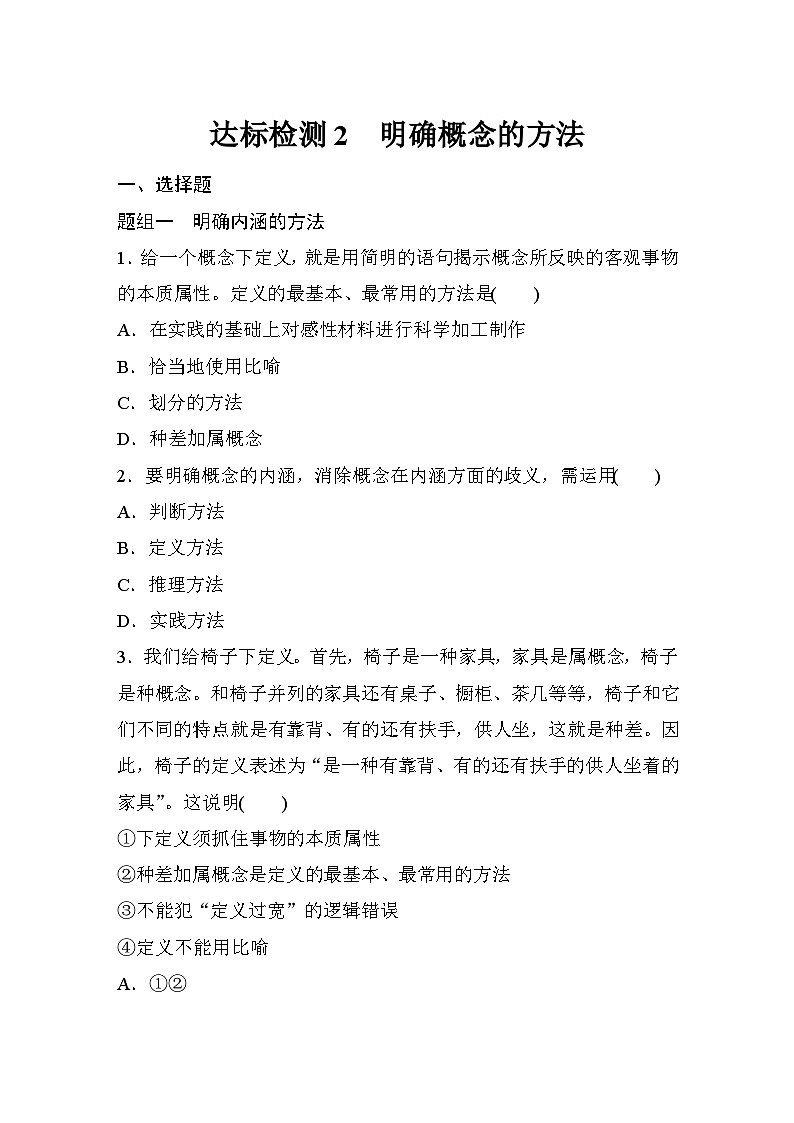 达标检测 2　明确概念的方法

一、选择题

题组一　明确内涵的方法

1．给一个概念下定义，就是用简明的语句揭示概念所反映的客观事物的本质属性。定义的最基本、最常用的方法是(　　)

A．在实践的基础上对感性材料进行科学加工制作

B．恰当地使用比喻

C．划分的方法

D．种差加属概念

2．要明确概念的内涵，消除概念在内涵方面的歧义，需运用(　　)

A．判断方法

B．定义方法

C．推理方法

D．实践方法

3．我们给椅子下定义。首先，椅子是一种家具，家具是属概念，椅子是种概念。和椅子并列的家具还有桌子、橱柜、茶几等等，椅子和它们不同的特点就是有靠背、有的还有扶手，供人坐，这就是种差。因此，椅子的定义表述为“是一种有靠背、有的还有扶手的供人坐着的家具”。这说明(　　)

①下定义须抓住事物的本质属性

②种差加属概念是定义的最基本、最常用的方法

③不能犯“定义过宽”的逻辑错误

④定义不能用比喻

A．①②